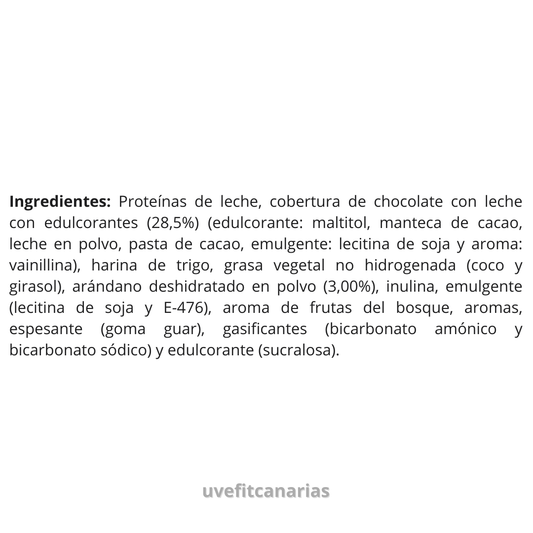 Ingredientes: Proteínas de leche, cobertura de chocolate con leche con edulcorantes (28,5%) (edulcorante: maltitol, manteca de cacao, leche en polvo, pasta de cacao, emulgente: lecitina de soja y aroma: vainillina), harina de trigo, grasa vegetal no hidrogenada (coco y girasol), arándano deshidratado en polvo (3,00%), inulina, emulgente (lecitina de soja y E-476), aroma de frutas del bosque, aromas, espesante (goma guar), gasificantes (bicarbonato amónico y bicarbonato sódico) y edulcorante (sucralosa).

uvefitcanarias